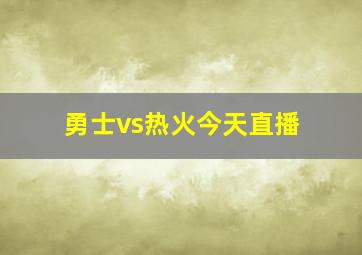 勇士vs热火今天直播